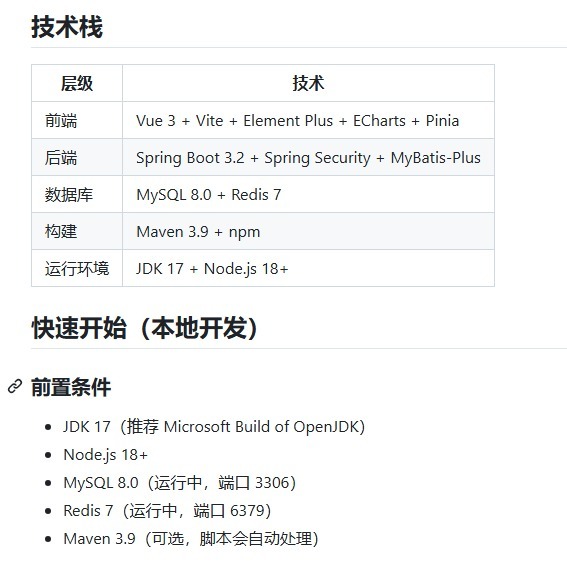 技术栈

| 层级 | 技术 |
|---|---|
| 前端 | Vue 3 + Vite + Element Plus + ECharts + Pinia |
| 后端 | Spring Boot 3.2 + Spring Security + MyBatis-Plus |
| 数据库 | MySQL 8.0 + Redis 7 |
| 构建 | Maven 3.9 + npm |
| 运行环境 | JDK 17 + Node.js 18+ |

快速开始（本地开发）

前置条件

- JDK 17（推荐 Microsoft Build of OpenJDK）
- Node.js 18+
- MySQL 8.0（运行中，端口 3306）
- Redis 7（运行中，端口 6379）
- Maven 3.9（可选，脚本会自动处理）